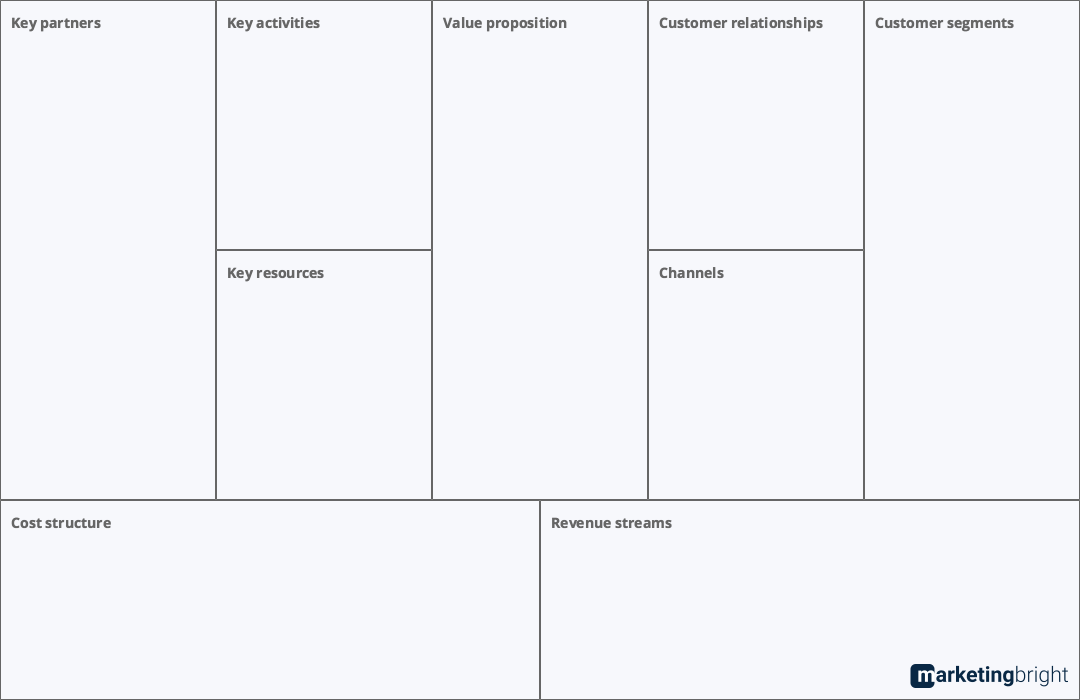 Key partners

Key activities

Key resources

Value proposition

Customer relationships

Channels

Customer segments

Cost structure

Revenue streams

marketingbright